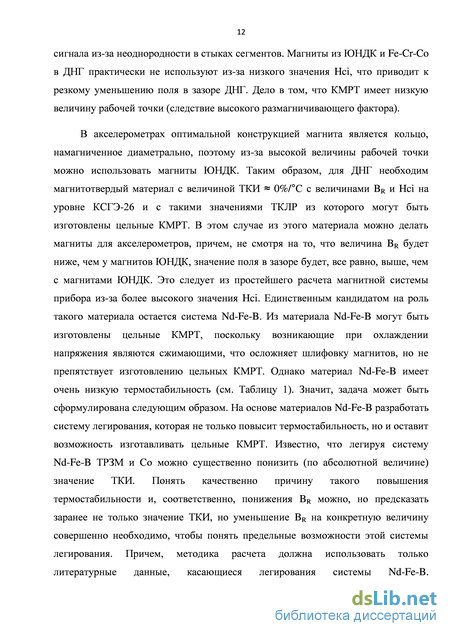 12

сигнала из-за неоднородности в стыках сегментов. Магниты из ЮНДК и Fe-Cr-Co в ДНГ практически не используют из-за низкого значения Hci, что приводит к резкому уменьшению поля в зазоре ДНГ. Дело в том, что КМРТ имеет низкую величину рабочей точки (следствие высокого размагничивающего фактора).

В акселерометрах оптимальной конструкцией магнита является кольцо, намагниченное диаметрально, поэтому из-за высокой величины рабочей точки можно использовать магниты ЮНДК. Таким образом, для ДНГ необходим магнитотвердый материал с величиной ТКИ ≈ 0%/°C с величинами $B_R$ и Hci на уровне КСГЭ-26 и с такими значениями ТКЛР из которого могут быть изготовлены цельные КМРТ. В этом случае из этого материала можно делать магниты для акселерометров, причем, не смотря на то, что величина $B_R$ будет ниже, чем у магнитов ЮНДК, значение поля в зазоре будет, все равно, выше, чем с магнитами ЮНДК. Это следует из простейшего расчета магнитной системы прибора из-за более высокого значения Hci. Единственным кандидатом на роль такого материала остается система Nd-Fe-B. Из материала Nd-Fe-B могут быть изготовлены цельные КМРТ, поскольку возникающие при охлаждении напряжения являются сжимающими, что осложняет шлифовку магнитов, но не препятствует изготовлению цельных КМРТ. Однако материал Nd-Fe-B имеет очень низкую термостабильность (см. Таблицу 1). Значит, задача может быть сформулирована следующим образом. На основе материалов Nd-Fe-B разработать систему легирования, которая не только повысит термостабильность, но и оставит возможность изготавливать цельные КМРТ. Известно, что легируя систему Nd-Fe-B ТРЗМ и Co можно существенно понизить (по абсолютной величине) значение ТКИ. Понять качественно причину такого повышения термостабильности и, соответственно, понижения $B_R$ можно, но предсказать заранее не только значение ТКИ, но уменьшение $B_R$ на конкретную величину совершенно необходимо, чтобы понять предельные возможности этой системы легирования. Причем, методика расчета должна использовать только литературные данные, касающиеся легирования системы Nd-Fe-B.

dsLib.net
библиотека диссертаций